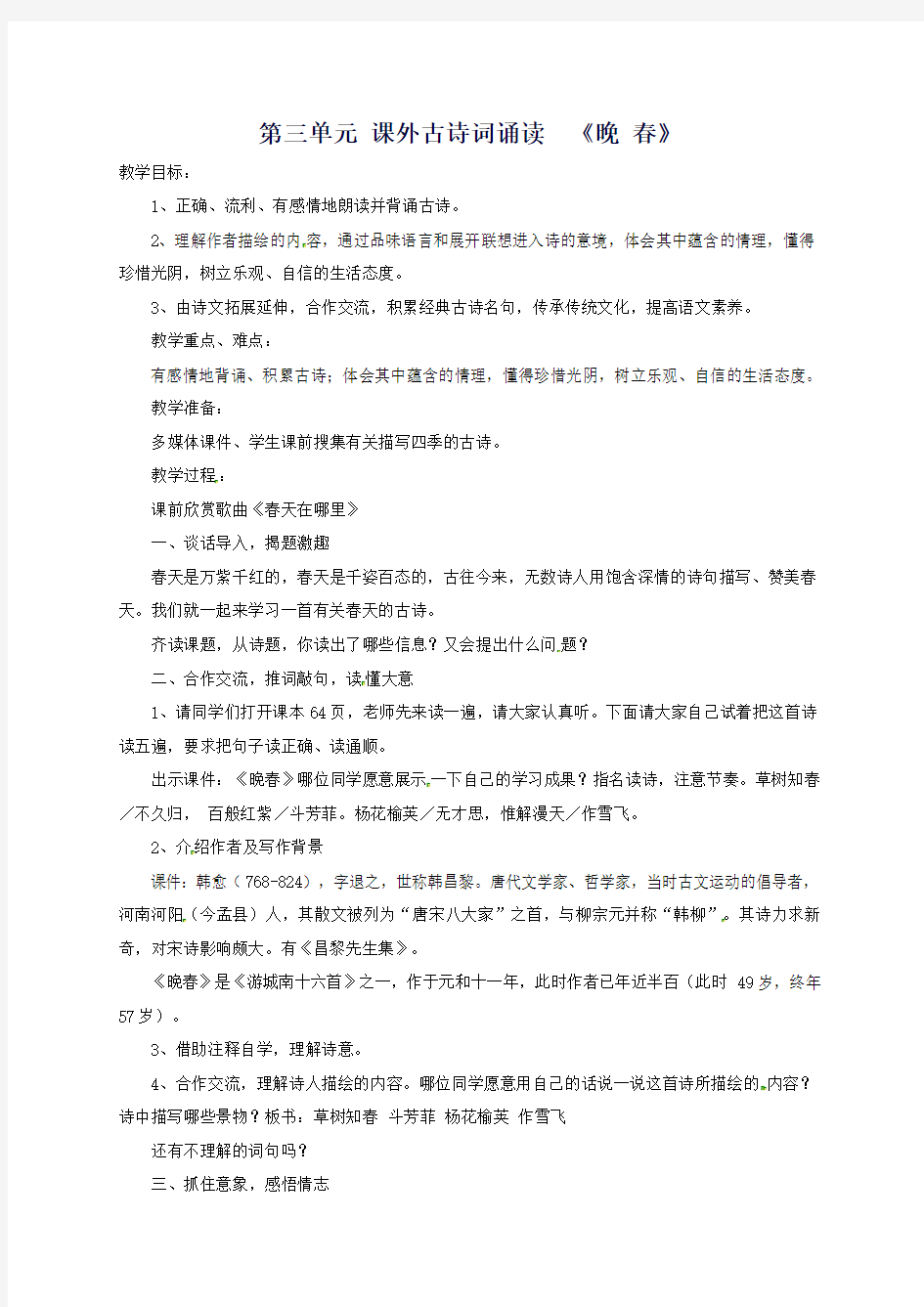 第三单元 课外古诗词诵读 《晚 春》

教学目标：

1、正确、流利、有感情地朗读并背诵古诗。

2、理解作者描绘的内容，通过品味语言和展开联想进入诗的意境，体会其中蕴含的情理，懂得珍惜光阴，树立乐观、自信的生活态度。

3、由诗文拓展延伸，合作交流，积累经典古诗名句，传承传统文化，提高语文素养。

教学重点、难点：

有感情地背诵、积累古诗；体会其中蕴含的情理，懂得珍惜光阴，树立乐观、自信的生活态度。

教学准备：

多媒体课件、学生课前搜集有关描写四季的古诗。

教学过程：

课前欣赏歌曲《春天在哪里》

一、谈话导入，揭题激趣

春天是万紫千红的，春天是千姿百态的，古往今来，无数诗人用饱含深情的诗句描写、赞美春天。我们就一起来学习一首有关春天的古诗。

齐读课题，从诗题，你读出了哪些信息？又会提出什么问题？

二、合作交流，推词敲句，读懂大意

1、请同学们打开课本64页，老师先来读一遍，请大家认真听。下面请大家自己试着把这首诗读五遍，要求把句子读正确、读通顺。

出示课件：《晚春》哪位同学愿意展示一下自己的学习成果？指名读诗，注意节奏。草树知春／不久归， 百般红紫／斗芳菲。杨花榆荚／无才思，惟解漫天／作雪飞。

2、介绍作者及写作背景

课件：韩愈（768-824），字退之，世称韩昌黎。唐代文学家、哲学家，当时古文运动的倡导者，河南河阳（今孟县）人，其散文被列为“唐宋八大家”之首，与柳宗元并称“韩柳”。其诗力求新奇，对宋诗影响颇大。有《昌黎先生集》。

《晚春》是《游城南十六首》之一，作于元和十一年，此时作者已年近半百（此时 49岁，终年57岁）。

3、借助注释自学，理解诗意。

4、合作交流，理解诗人描绘的内容。哪位同学愿意用自己的话说一说这首诗所描绘的内容？诗中描写哪些景物？板书：草树知春 斗芳菲 杨花榆荚 作雪飞

还有不理解的词句吗？

三、抓住意象，感悟情志